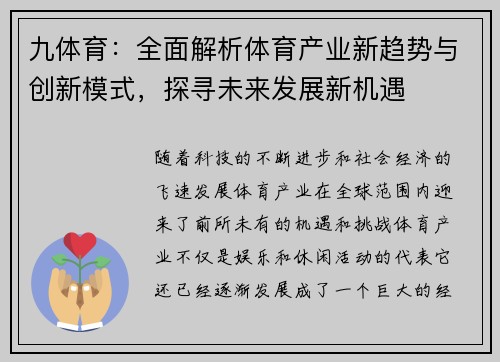 九体育：全面解析体育产业新趋势与创新模式，探寻未来发展新机遇

随着科技的不断进步和社会经济的飞速发展体育产业在全球范围内迎来了前所未有的机遇和挑战体育产业不仅是娱乐和休闲活动的代表它还已经逐渐发展成了一个巨大的经